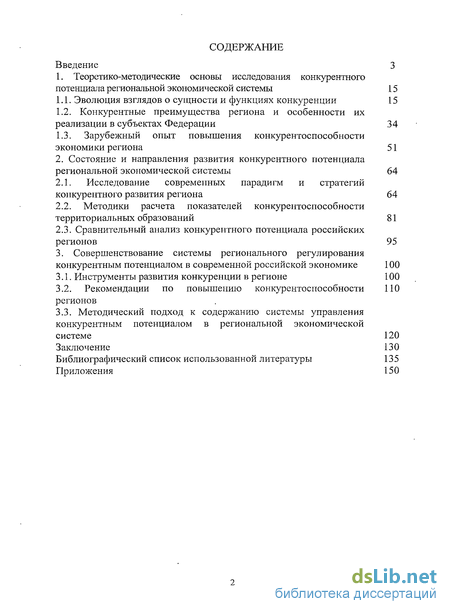 СОДЕРЖАНИЕ

Введение 3

1. Теоретико-методические основы исследования конкурентного потенциала региональной экономической системы 15

1.1. Эволюция взглядов о сущности и функциях конкуренции 15

1.2. Конкурентные преимущества региона и особенности их реализации в субъектах Федерации 34

1.3. Зарубежный опыт повышения конкурентоспособности экономики региона 51

2. Состояние и направления развития конкурентного потенциала региональной экономической системы 64

2.1. Исследование современных парадигм и стратегий конкурентного развития региона 64

2.2. Методики расчета показателей конкурентоспособности территориальных образований 81

2.3. Сравнительный анализ конкурентного потенциала российских регионов 95

3. Совершенствование системы регионального регулирования конкурентным потенциалом в современной российской экономике 100

3.1. Инструменты развития конкуренции в регионе 100

3.2. Рекомендации по повышению конкурентоспособности регионов 110

3.3. Методический подход к содержанию системы управления конкурентным потенциалом в региональной экономической системе 120

Заключение 130

Библиографический список использованной литературы 135

Приложения 150

2

dsLib.net
библиотека диссертаций